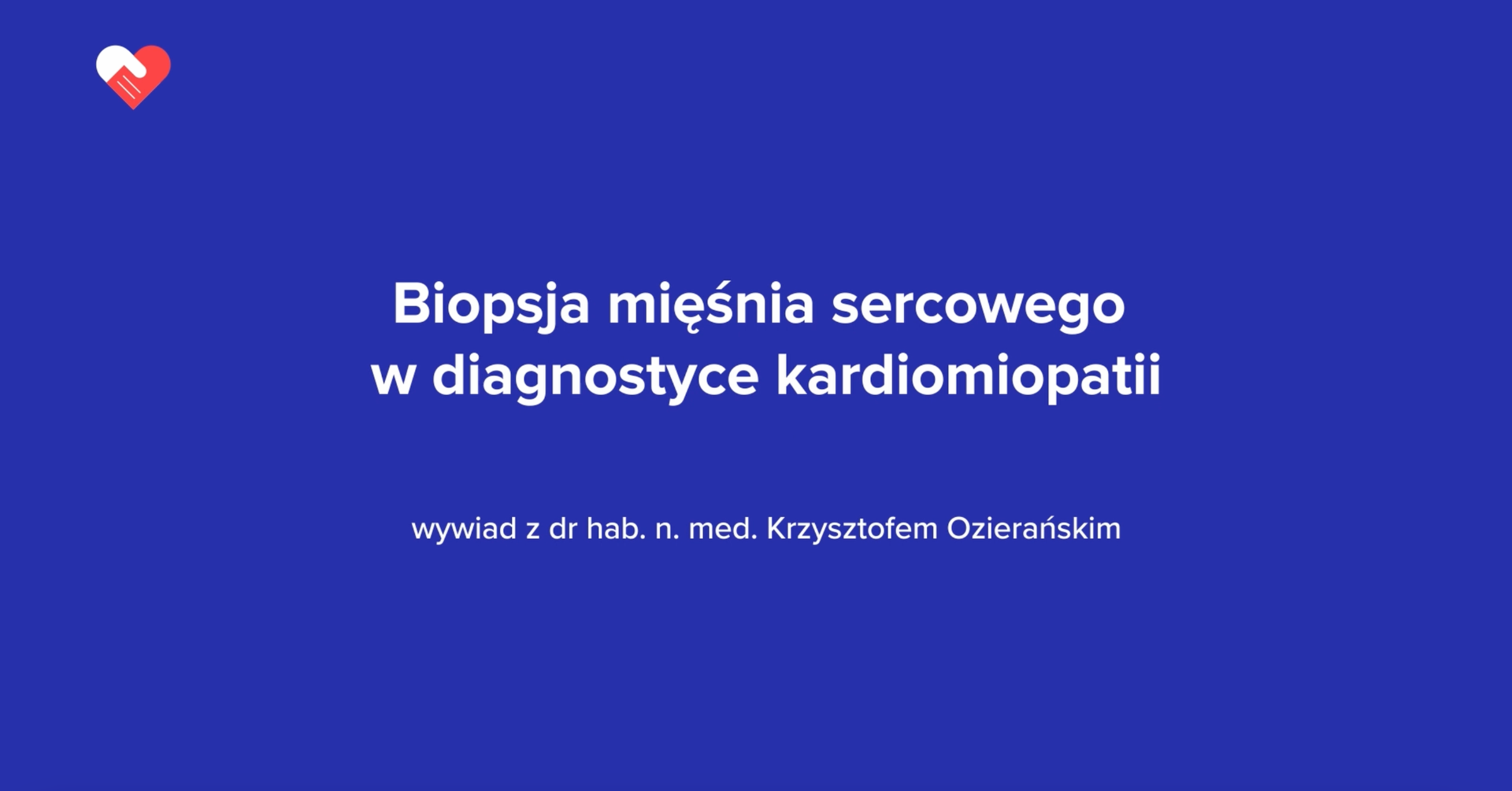 Biopsja mięśnia sercowego
w diagnostyce kardiomiopatii

wywiad z dr hab. n. med. Krzysztofem Ozierańskim